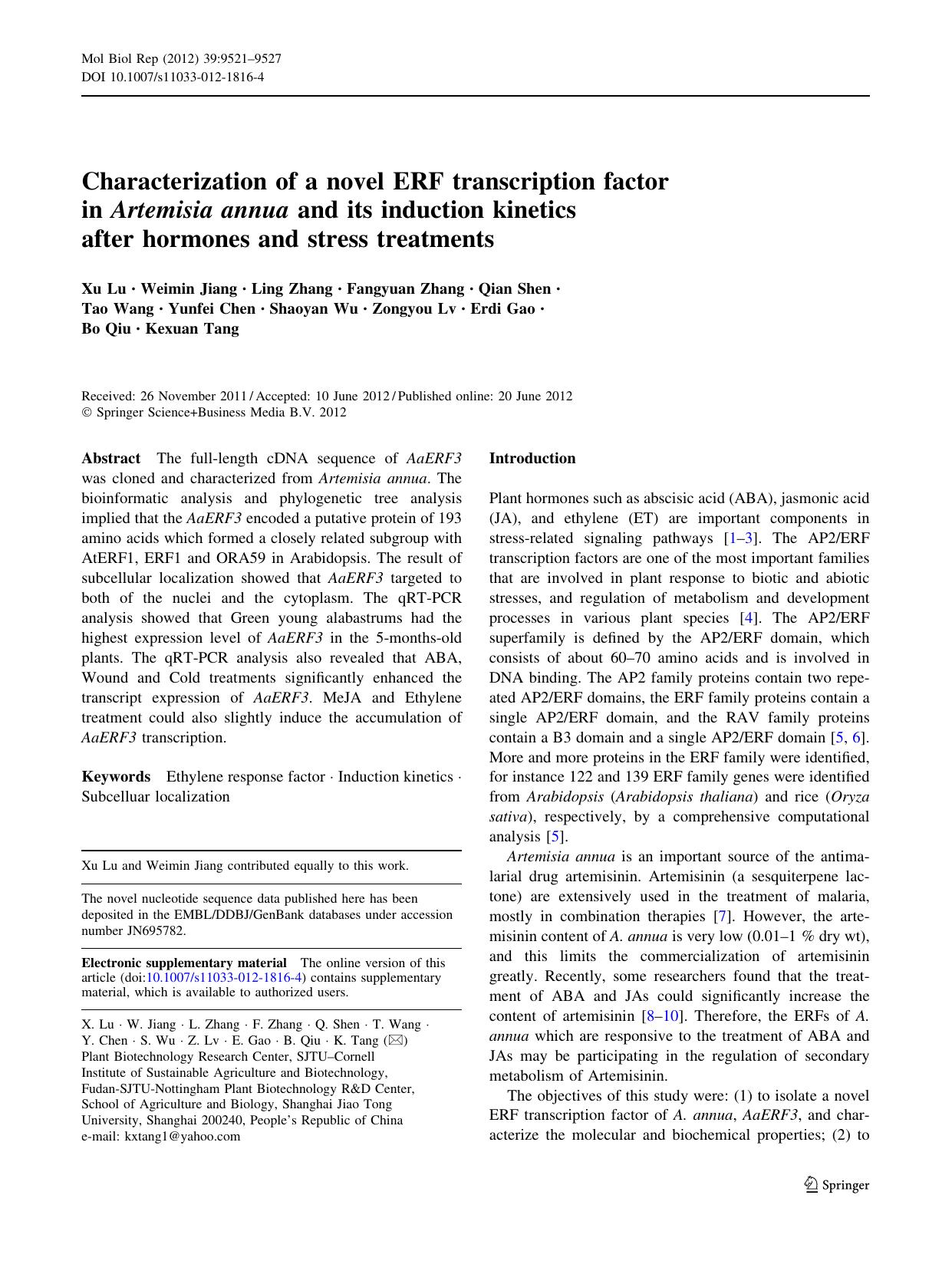 Mol Biol Rep (2012) 39:9521–9527
DOI 10.1007/s11033-012-1816-4

Characterization of a novel ERF transcription factor in Artemisia annua and its induction kinetics after hormones and stress treatments

Xu Lu · Weimin Jiang · Ling Zhang · Fangyuan Zhang · Qian Shen · Tao Wang · Yunfei Chen · Shaoyan Wu · Zongyou Lv · Erdi Gao · Bo Qiu · Kexuan Tang

Received: 26 November 2011 / Accepted: 10 June 2012 / Published online: 20 June 2012
© Springer Science+Business Media B.V. 2012

Abstract The full-length cDNA sequence of AaERF3 was cloned and characterized from Artemisia annua. The bioinformatic analysis and phylogenetic tree analysis implied that the AaERF3 encoded a putative protein of 193 amino acids which formed a closely related subgroup with AtERF1, ERF1 and ORA59 in Arabidopsis. The result of subcellular localization showed that AaERF3 targeted to both of the nuclei and the cytoplasm. The qRT-PCR analysis showed that Green young alabastrums had the highest expression level of AaERF3 in the 5-months-old plants. The qRT-PCR analysis also revealed that ABA, Wound and Cold treatments significantly enhanced the transcript expression of AaERF3. MeJA and Ethylene treatment could also slightly induce the accumulation of AaERF3 transcription.

Keywords Ethylene response factor · Induction kinetics · Subcelluar localization

Xu Lu and Weimin Jiang contributed equally to this work.

The novel nucleotide sequence data published here has been deposited in the EMBL/DDBJ/GenBank databases under accession number JN695782.

Electronic supplementary material The online version of this article (doi:10.1007/s11033-012-1816-4) contains supplementary material, which is available to authorized users.

X. Lu · W. Jiang · L. Zhang · F. Zhang · Q. Shen · T. Wang · Y. Chen · S. Wu · Z. Lv · E. Gao · B. Qiu · K. Tang (✉)
Plant Biotechnology Research Center, SJTU–Cornell Institute of Sustainable Agriculture and Biotechnology, Fudan-SJTU-Nottingham Plant Biotechnology R&D Center, School of Agriculture and Biology, Shanghai Jiao Tong University, Shanghai 200240, People's Republic of China
e-mail: kxtang1@yahoo.com

Introduction

Plant hormones such as abscisic acid (ABA), jasmonic acid (JA), and ethylene (ET) are important components in stress-related signaling pathways [1–3]. The AP2/ERF transcription factors are one of the most important families that are involved in plant response to biotic and abiotic stresses, and regulation of metabolism and development processes in various plant species [4]. The AP2/ERF superfamily is defined by the AP2/ERF domain, which consists of about 60–70 amino acids and is involved in DNA binding. The AP2 family proteins contain two repeated AP2/ERF domains, the ERF family proteins contain a single AP2/ERF domain, and the RAV family proteins contain a B3 domain and a single AP2/ERF domain [5, 6]. More and more proteins in the ERF family were identified, for instance 122 and 139 ERF family genes were identified from Arabidopsis (Arabidopsis thaliana) and rice (Oryza sativa), respectively, by a comprehensive computational analysis [5].

Artemisia annua is an important source of the antimalarial drug artemisinin. Artemisinin (a sesquiterpene lactone) are extensively used in the treatment of malaria, mostly in combination therapies [7]. However, the artemisinin content of A. annua is very low (0.01–1 % dry wt), and this limits the commercialization of artemisinin greatly. Recently, some researchers found that the treatment of ABA and JAs could significantly increase the content of artemisinin [8–10]. Therefore, the ERFs of A. annua which are responsive to the treatment of ABA and JAs may be participating in the regulation of secondary metabolism of Artemisinin.

The objectives of this study were: (1) to isolate a novel ERF transcription factor of A. annua, AaERF3, and characterize the molecular and biochemical properties; (2) to

Springer